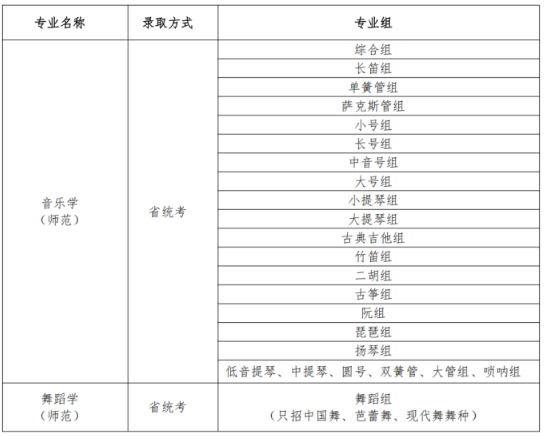 | 专业名称 | 录取方式 | 专业组 |
|---|---|---|
| 音乐学（师范） | 省统考 | 综合组 |
| | | 长笛组 |
| | | 单簧管组 |
| | | 萨克斯管组 |
| | | 小号组 |
| | | 长号组 |
| | | 中音号组 |
| | | 大号组 |
| | | 小提琴组 |
| | | 大提琴组 |
| | | 古典吉他组 |
| | | 竹笛组 |
| | | 二胡组 |
| | | 古筝组 |
| | | 阮组 |
| | | 琵琶组 |
| | | 扬琴组 |
| | | 低音提琴、中提琴、圆号、双簧管、大管组、唢呐组 |
| 舞蹈学（师范） | 省统考 | 舞蹈组（只招中国舞、芭蕾舞、现代舞舞种） |